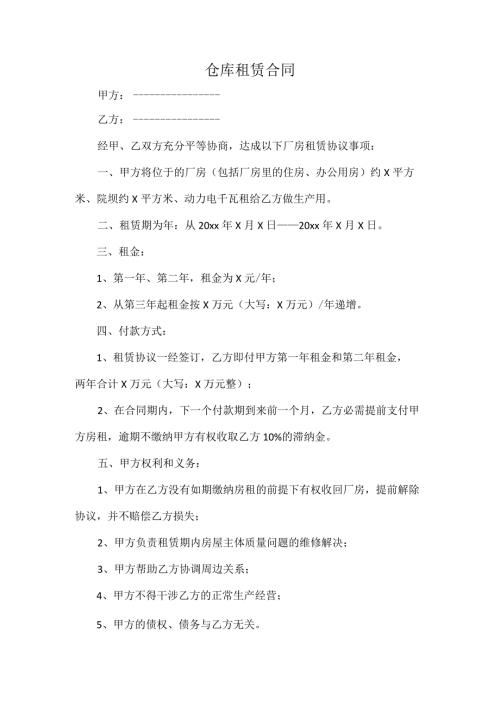 仓库租赁合同

甲方：----------------

乙方：----------------

经甲、乙双方充分平等协商，达成以下厂房租赁协议事项：

一、甲方将位于的厂房（包括厂房里的住房、办公用房）约 X 平方米、院坝约 X 平方米、动力电千瓦租给乙方做生产用。

二、租赁期为年：从 20xx 年 X 月 X 日——20xx 年 X 月 X 日。

三、租金：

1、第一年、第二年，租金为 X 元/年；

2、从第三年起租金按 X 万元（大写：X 万元）/年递增。

四、付款方式：

1、租赁协议一经签订，乙方即付甲方第一年租金和第二年租金，两年合计 X 万元（大写：X 万元整）；

2、在合同期内，下一个付款期到来前一个月，乙方必需提前支付甲方房租，逾期不缴纳甲方有权收取乙方 10%的滞纳金。

五、甲方权利和义务：

1、甲方在乙方没有如期缴纳房租的前提下有权收回厂房，提前解除协议，并不赔偿乙方损失；

2、甲方负责租赁期内房屋主体质量问题的维修解决；

3、甲方帮助乙方协调周边关系；

4、甲方不得干涉乙方的正常生产经营；

5、甲方的债权、债务与乙方无关。